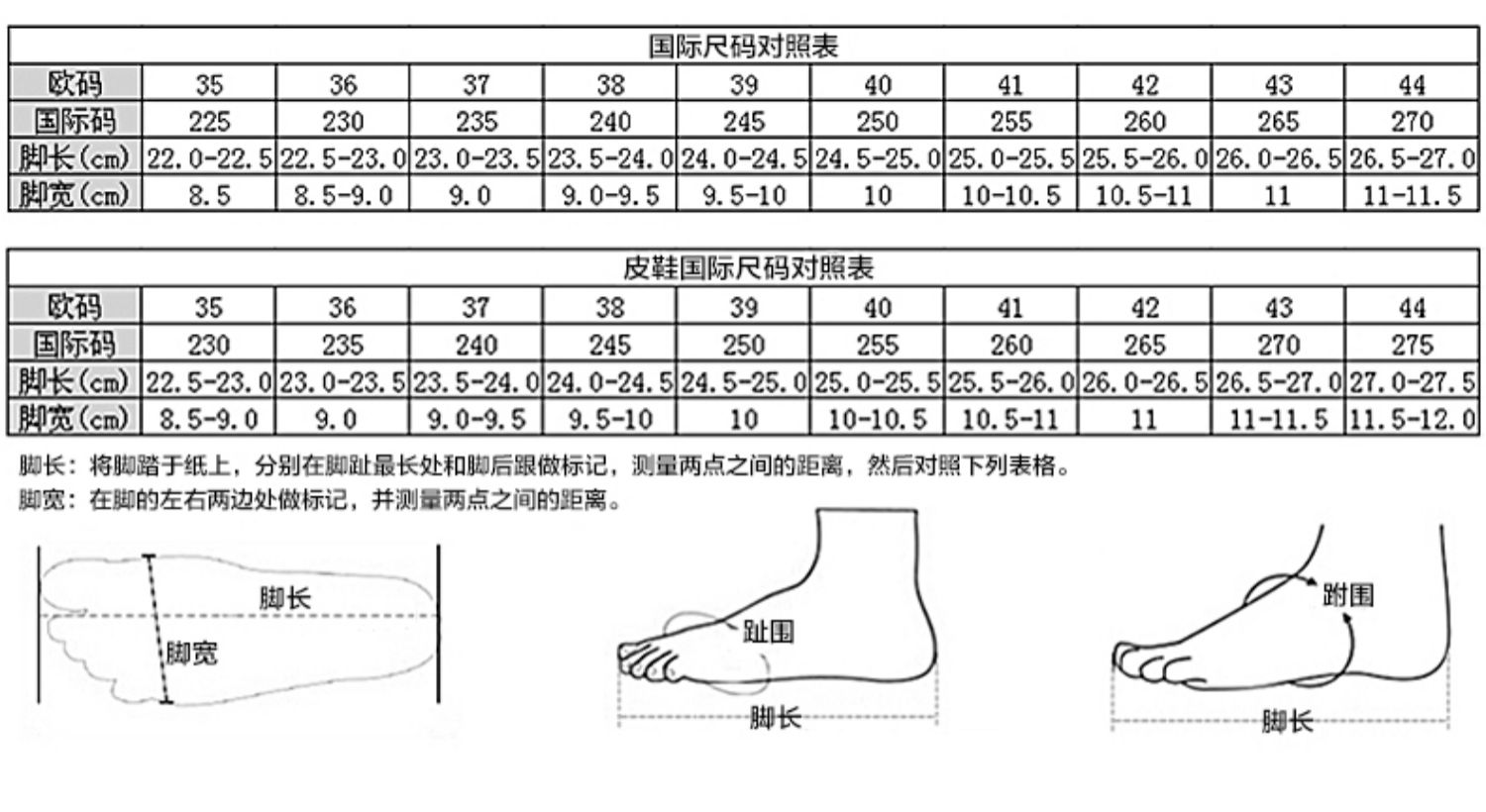 国际尺码对照表

| 欧码 | 35 | 36 | 37 | 38 | 39 | 40 | 41 | 42 | 43 | 44 |
|---|---|---|---|---|---|---|---|---|---|---|
| 国际码 | 225 | 230 | 235 | 240 | 245 | 250 | 255 | 260 | 265 | 270 |
| 脚长(cm) | 22.0-22.5 | 22.5-23.0 | 23.0-23.5 | 23.5-24.0 | 24.0-24.5 | 24.5-25.0 | 25.0-25.5 | 25.5-26.0 | 26.0-26.5 | 26.5-27.0 |
| 脚宽(cm) | 8.5 | 8.5-9.0 | 9.0 | 9.0-9.5 | 9.5-10 | 10 | 10-10.5 | 10.5-11 | 11 | 11-11.5 |

皮鞋国际尺码对照表

| 欧码 | 35 | 36 | 37 | 38 | 39 | 40 | 41 | 42 | 43 | 44 |
|---|---|---|---|---|---|---|---|---|---|---|
| 国际码 | 230 | 235 | 240 | 245 | 250 | 255 | 260 | 265 | 270 | 275 |
| 脚长(cm) | 22.5-23.0 | 23.0-23.5 | 23.5-24.0 | 24.0-24.5 | 24.5-25.0 | 25.0-25.5 | 25.5-26.0 | 26.0-26.5 | 26.5-27.0 | 27.0-27.5 |
| 脚宽(cm) | 8.5-9.0 | 9.0 | 9.0-9.5 | 9.5-10 | 10 | 10-10.5 | 10.5-11 | 11 | 11-11.5 | 11.5-12.0 |

脚长：将脚踏于纸上，分别在脚趾最长处和脚后跟做标记，测量两点之间的距离，然后对照下列表格。
脚宽：在脚的左右两边处做标记，并测量两点之间的距离。

脚长
脚宽
趾围
脚长
跗围
脚长